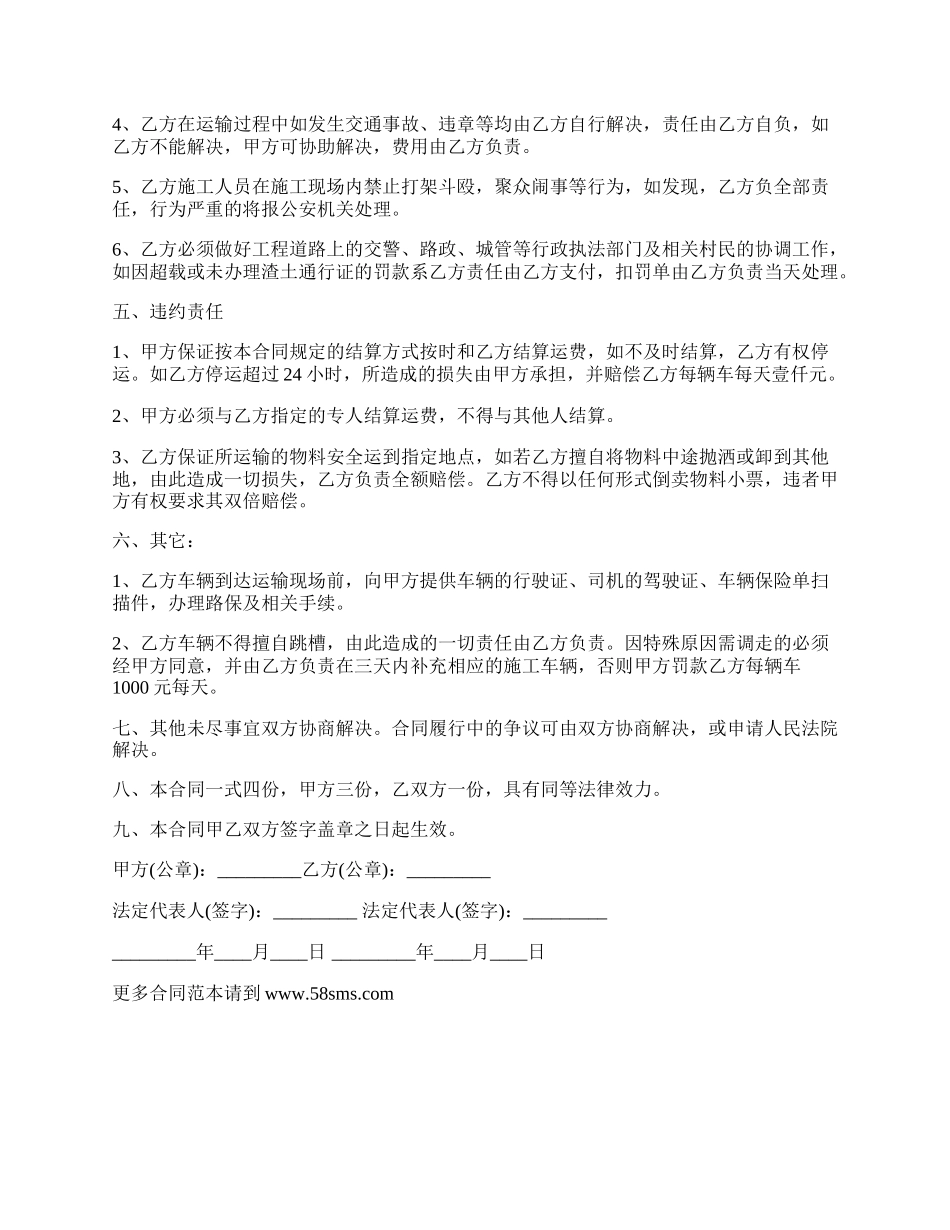 4、乙方在运输过程中如发生交通事故、违章等均由乙方自行解决，责任由乙方自负，如乙方不能解决，甲方可协助解决，费用由乙方负责。

5、乙方施工人员在施工现场内禁止打架斗殴，聚众闹事等行为，如发现，乙方负全部责任，行为严重的将报公安机关处理。

6、乙方必须做好工程道路上的交警、路政、城管等行政执法部门及相关村民的协调工作，如因超载或未办理渣土通行证的罚款系乙方责任由乙方支付，扣罚单由乙方负责当天处理。

五、违约责任

1、甲方保证按本合同规定的结算方式按时和乙方结算运费，如不及时结算，乙方有权停运。如乙方停运超过 24 小时，所造成的损失由甲方承担，并赔偿乙方每辆车每天壹仟元。

2、甲方必须与乙方指定的专人结算运费，不得与其他人结算。

3、乙方保证所运输的物料安全运到指定地点，如若乙方擅自将物料中途抛洒或卸到其他地，由此造成一切损失，乙方负责全额赔偿。乙方不得以任何形式倒卖物料小票，违者甲方有权要求其双倍赔偿。

六、其它：

1、乙方车辆到达运输现场前，向甲方提供车辆的行驶证、司机的驾驶证、车辆保险单扫描件，办理路保及相关手续。

2、乙方车辆不得擅自跳槽，由此造成的一切责任由乙方负责。因特殊原因需调走的必须经甲方同意，并由乙方负责在三天内补充相应的施工车辆，否则甲方罚款乙方每辆车 1000 元每天。

七、其他未尽事宜双方协商解决。合同履行中的争议可由双方协商解决，或申请人民法院解决。

八、本合同一式四份，甲方三份，乙双方一份，具有同等法律效力。

九、本合同甲乙双方签字盖章之日起生效。

甲方(公章)：_________乙方(公章)：_________

法定代表人(签字)：_________ 法定代表人(签字)：_________

_________年____月____日 _________年____月____日

更多合同范本请到 www.58sms.com